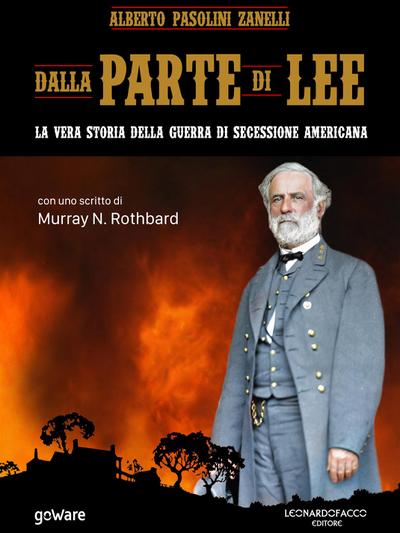 ALBERTO PASOLINI ZANELLI

DALLA PARTE DI LEE

LA VERA STORIA DELLA GUERRA DI SECESSIONE AMERICANA

con uno scritto di
Murray N. Rothbard

goWare

LEONARDOFACCO EDITORE